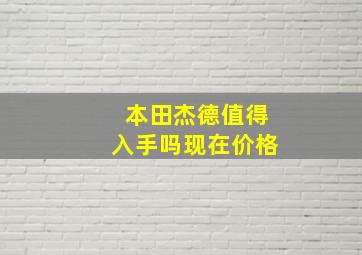 本田杰德值得
入手吗现在价格